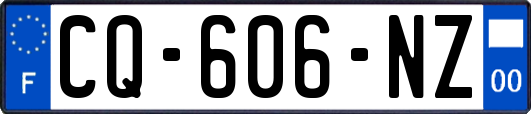 F
CQ-606-NZ
00